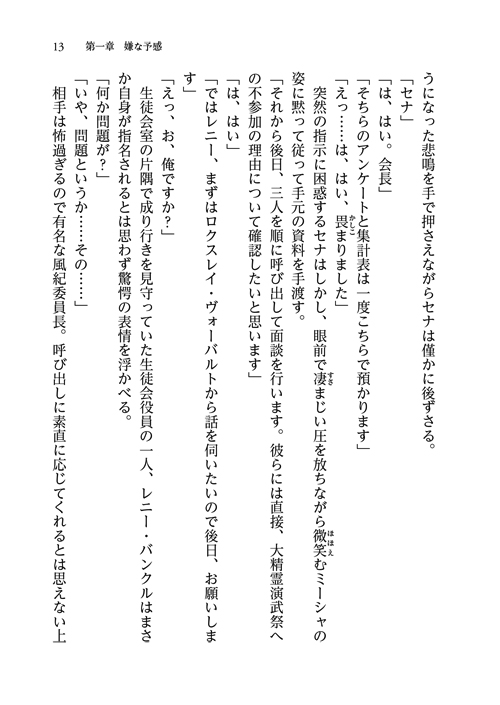 13　第一章　嫌な予感

うになった悲鳴を手で押さえながらセナは僅かに後ずさる。
「セナ」
「は、はい。会長」
「そちらのアンケートと集計表は一度こちらで預かります」
「えっ……は、はい、畏まりました」
突然の指示に困惑するセナはしかし、眼前で凄まじい圧を放ちながら微笑むミーシャの姿に黙って従って手元の資料を手渡す。
「それから後日、三人を順に呼び出して面談を行います。彼らには直接、大精霊演武祭への不参加の理由について確認したいと思います」
「は、はい」
「ではレニー、まずはロクスレイ・ヴォーバルトから話を伺いたいので後日、お願いします」
「えっ、お、俺ですか？」
生徒会室の片隅で成り行きを見守っていた生徒会役員の一人、レニー・バンクルはまさか自身が指名されるとは思わず驚愕の表情を浮かべる。
「何か問題が？」
「いや、問題というか……その……」
相手は怖過ぎるので有名な風紀委員長。呼び出しに素直に応じてくれるとは思えない上